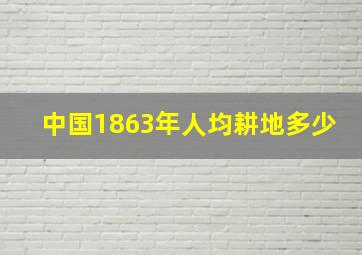 中国1863年人均耕地多少